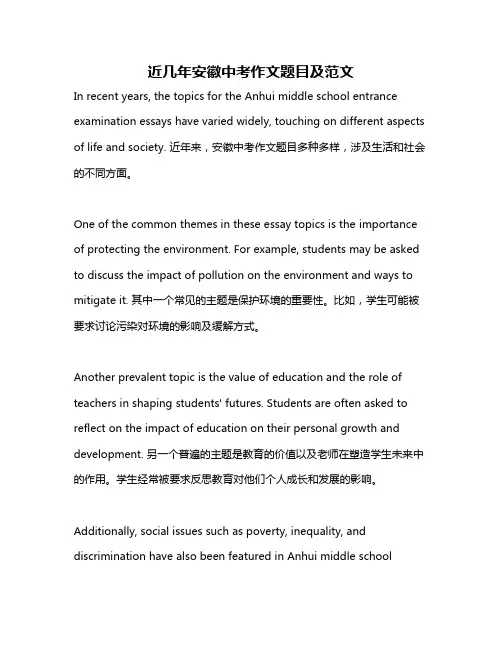 近几年安徽中考作文题目及范文

In recent years, the topics for the Anhui middle school entrance examination essays have varied widely, touching on different aspects of life and society. 近年来，安徽中考作文题目多种多样，涉及生活和社会的不同方面。

One of the common themes in these essay topics is the importance of protecting the environment. For example, students may be asked to discuss the impact of pollution on the environment and ways to mitigate it. 其中一个常见的主题是保护环境的重要性。比如，学生可能被要求讨论污染对环境的影响及缓解方式。

Another prevalent topic is the value of education and the role of teachers in shaping students' futures. Students are often asked to reflect on the impact of education on their personal growth and development. 另一个普遍的主题是教育的价值以及老师在塑造学生未来中的作用。学生经常被要求反思教育对他们个人成长和发展的影响。

Additionally, social issues such as poverty, inequality, and discrimination have also been featured in Anhui middle school